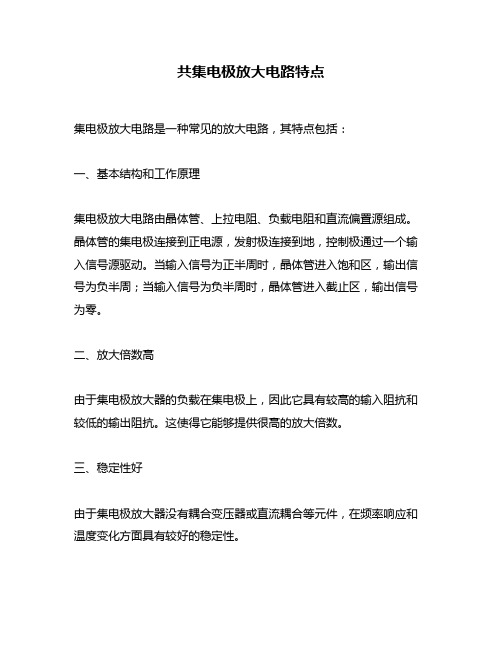 共集电极放大电路特点

集电极放大电路是一种常见的放大电路，其特点包括：

一、基本结构和工作原理

集电极放大电路由晶体管、上拉电阻、负载电阻和直流偏置源组成。晶体管的集电极连接到正电源，发射极连接到地，控制极通过一个输入信号源驱动。当输入信号为正半周时，晶体管进入饱和区，输出信号为负半周；当输入信号为负半周时，晶体管进入截止区，输出信号为零。

二、放大倍数高

由于集电极放大器的负载在集电极上，因此它具有较高的输入阻抗和较低的输出阻抗。这使得它能够提供很高的放大倍数。

三、稳定性好

由于集电极放大器没有耦合变压器或直流耦合等元件，在频率响应和温度变化方面具有较好的稳定性。